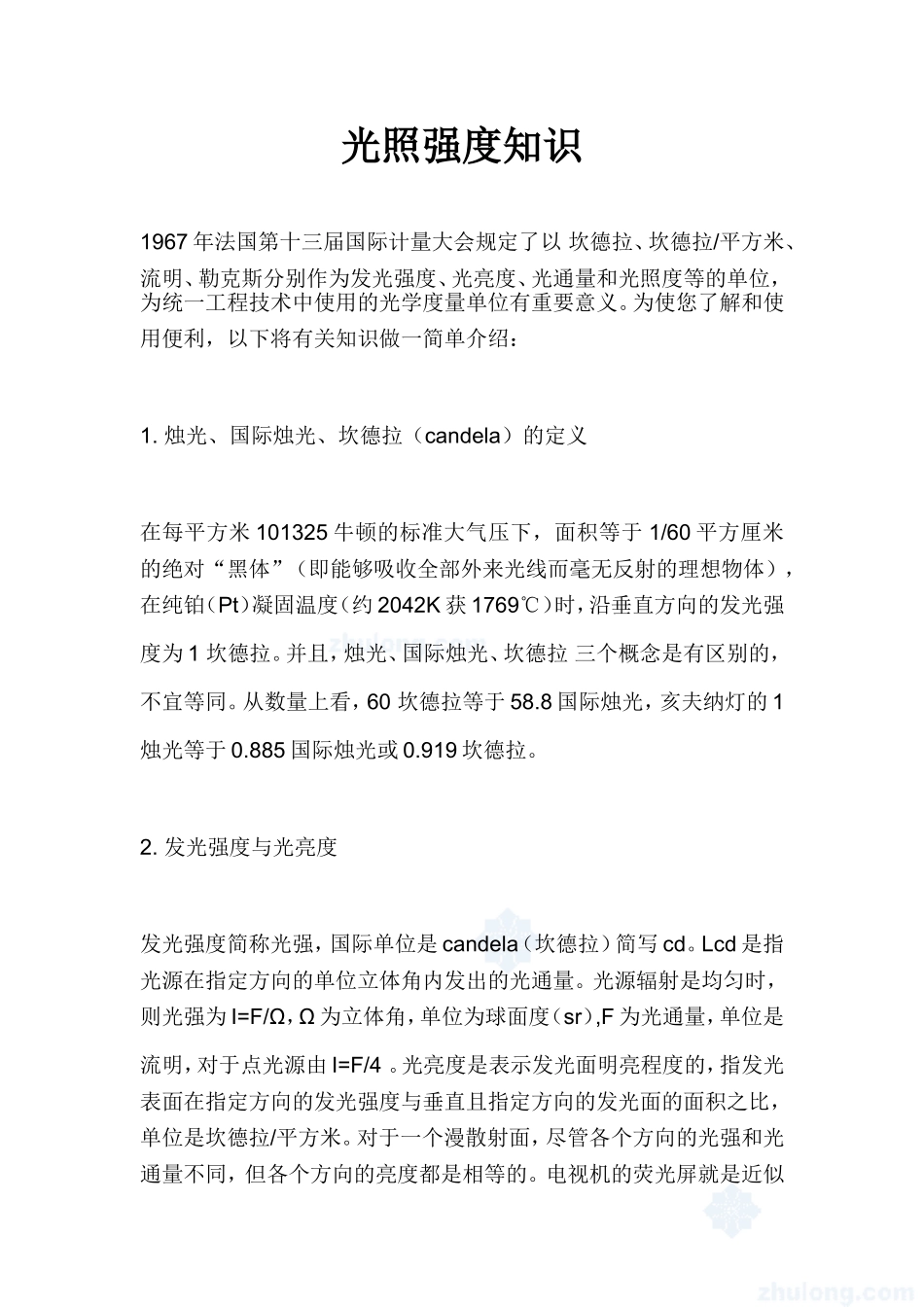 光照强度知识

1967 年法国第十三届国际计量大会规定了以 坎德拉、坎德拉/平方米、流明、勒克斯分别作为发光强度、光亮度、光通量和光照度等的单位，为统一工程技术中使用的光学度量单位有重要意义。为使您了解和使用便利，以下将有关知识做一简单介绍：

1. 烛光、国际烛光、坎德拉（candela）的定义

在每平方米 101325 牛顿的标准大气压下，面积等于 1/60 平方厘米的绝对“黑体”（即能够吸收全部外来光线而毫无反射的理想物体），在纯铂（Pt）凝固温度（约 2042K 获 1769℃）时，沿垂直方向的发光强度为 1 坎德拉。并且，烛光、国际烛光、坎德拉 三个概念是有区别的，不宜等同。从数量上看，60 坎德拉等于 58.8 国际烛光，亥夫纳灯的 1 烛光等于 0.885 国际烛光或 0.919 坎德拉。

2. 发光强度与光亮度

发光强度简称光强，国际单位是 candela（坎德拉）简写 cd。Lcd 是指光源在指定方向的单位立体角内发出的光通量。光源辐射是均匀时，则光强为 I=F/Ω，Ω 为立体角，单位为球面度（sr），F 为光通量，单位是流明，对于点光源由 I=F/4 。光亮度是表示发光面明亮程度的，指发光表面在指定方向的发光强度与垂直且指定方向的发光面的面积之比，单位是坎德拉/平方米。对于一个漫散射面，尽管各个方向的光强和光通量不同，但各个方向的亮度都是相等的。电视机的荧光屏就是近似

zhulong.com